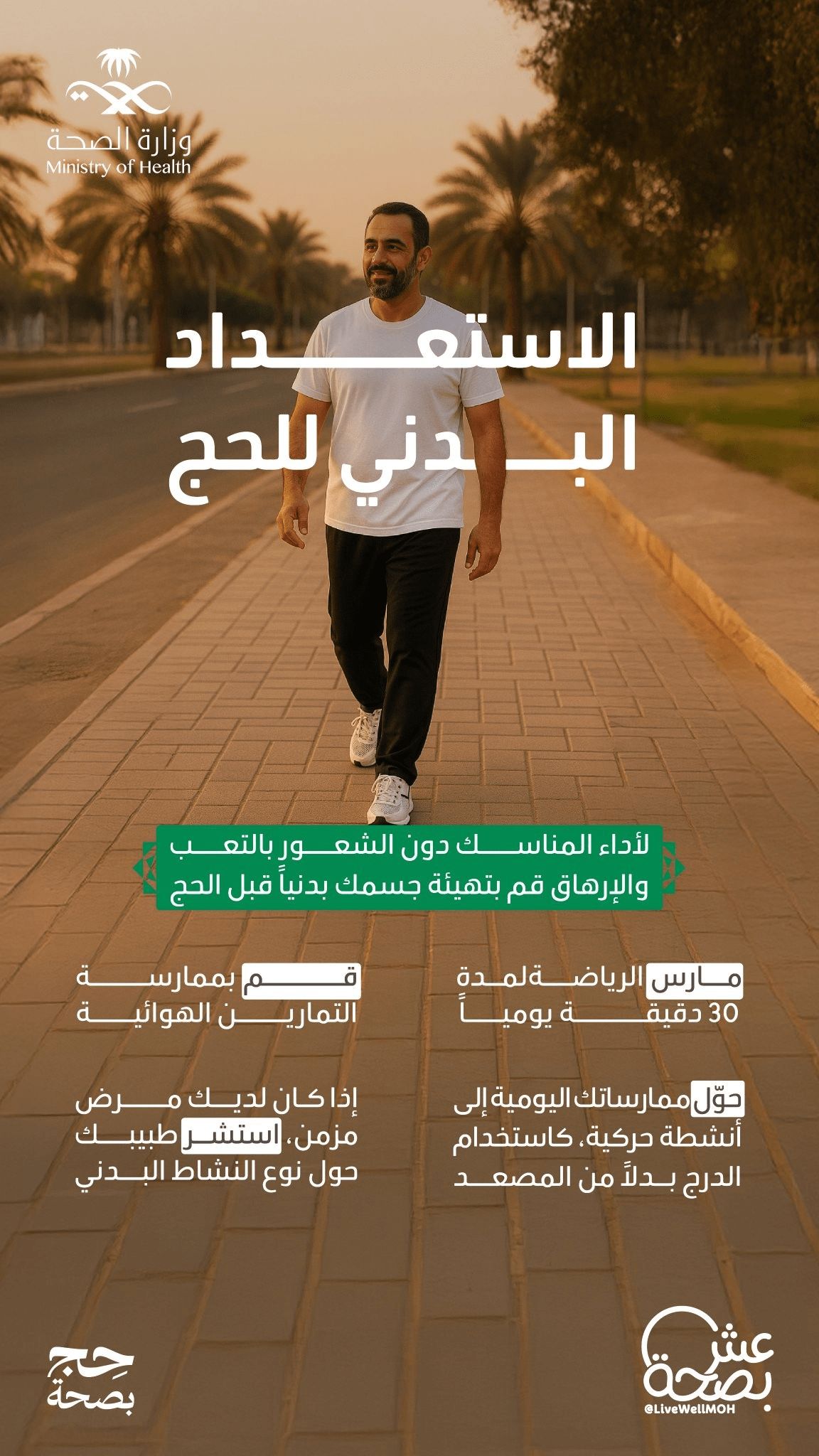 وزارة الصحة
Ministry of Health

الاستعداد البدني للحج

لأداء المناسك دون الشعور بالتعب والإرهاق قم بتهيئة جسمك بدنياً قبل الحج

مارس الرياضة لمدة 30 دقيقة يومياً

قم بممارسة التمارين الهوائية

حوّل ممارساتك اليومية إلى أنشطة حركية، كاستخدام الدرج بدلاً من المصعد

إذا كان لديك مرض مزمن، استشر طبيبك حول نوع النشاط البدني

عش بصحة
@LiveWellMOH

حج بصحة